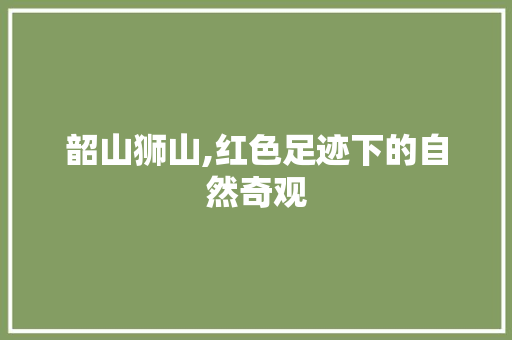 韶山狮山,红色足迹下的自然奇观